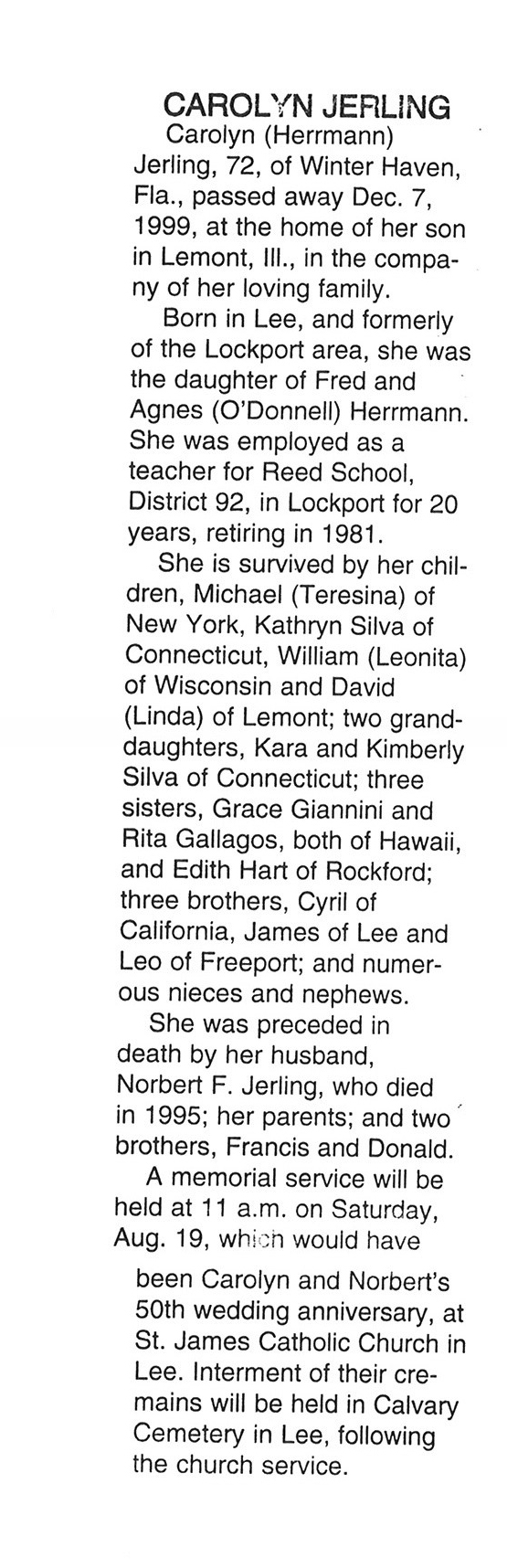 CAROLYN JERLING

Carolyn (Herrmann) Jerling, 72, of Winter Haven, Fla., passed away Dec. 7, 1999, at the home of her son in Lemont, Ill., in the company of her loving family.

Born in Lee, and formerly of the Lockport area, she was the daughter of Fred and Agnes (O'Donnell) Herrmann. She was employed as a teacher for Reed School, District 92, in Lockport for 20 years, retiring in 1981.

She is survived by her children, Michael (Teresina) of New York, Kathryn Silva of Connecticut, William (Leonita) of Wisconsin and David (Linda) of Lemont; two granddaughters, Kara and Kimberly Silva of Connecticut; three sisters, Grace Giannini and Rita Gallagos, both of Hawaii, and Edith Hart of Rockford; three brothers, Cyril of California, James of Lee and Leo of Freeport; and numerous nieces and nephews.

She was preceded in death by her husband, Norbert F. Jerling, who died in 1995; her parents; and two brothers, Francis and Donald.

A memorial service will be held at 11 a.m. on Saturday, Aug. 19, which would have

been Carolyn and Norbert's 50th wedding anniversary, at St. James Catholic Church in Lee. Interment of their cremains will be held in Calvary Cemetery in Lee, following the church service.